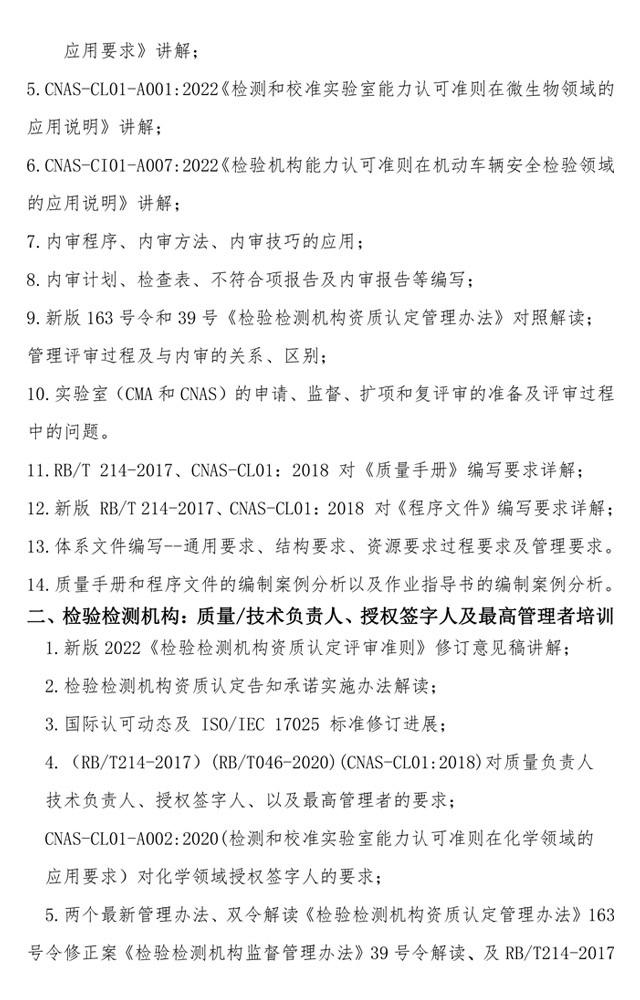 应用要求》讲解；

5.CNAS-CL01-A001:2022《检测和校准实验室能力认可准则在微生物领域的应用说明》讲解；

6.CNAS-CI01-A007:2022《检验机构能力认可准则在机动车辆安全检验领域的应用说明》讲解；

7.内审程序、内审方法、内审技巧的应用；

8.内审计划、检查表、不符合项报告及内审报告等编写；

9.新版 163 号令和 39 号《检验检测机构资质认定管理办法》对照解读；管理评审过程及与内审的关系、区别；

10.实验室（CMA 和 CNAS）的申请、监督、扩项和复评审的准备及评审过程中的问题。

11.RB/T 214-2017、CNAS-CL01：2018 对《质量手册》编写要求详解；

12.新版 RB/T 214-2017、CNAS-CL01：2018 对《程序文件》编写要求详解；

13.体系文件编写--通用要求、结构要求、资源要求过程要求及管理要求。

14.质量手册和程序文件的编制案例分析以及作业指导书的编制案例分析。

二、检验检测机构：质量/技术负责人、授权签字人及最高管理者培训

1.新版 2022《检验检测机构资质认定评审准则》修订意见稿讲解；

2.检验检测机构资质认定告知承诺实施办法解读；

3.国际认可动态及 ISO/IEC 17025 标准修订进展；

4.（RB/T214-2017）(RB/T046-2020)(CNAS-CL01:2018)对质量负责人技术负责人、授权签字人、以及最高管理者的要求；

CNAS-CL01-A002:2020(检测和校准实验室能力认可准则在化学领域的应用要求）对化学领域授权签字人的要求；

5.两个最新管理办法、双令解读《检验检测机构资质认定管理办法》163 号令修正案《检验检测机构监督管理办法》39 号令解读、及 RB/T214-2017